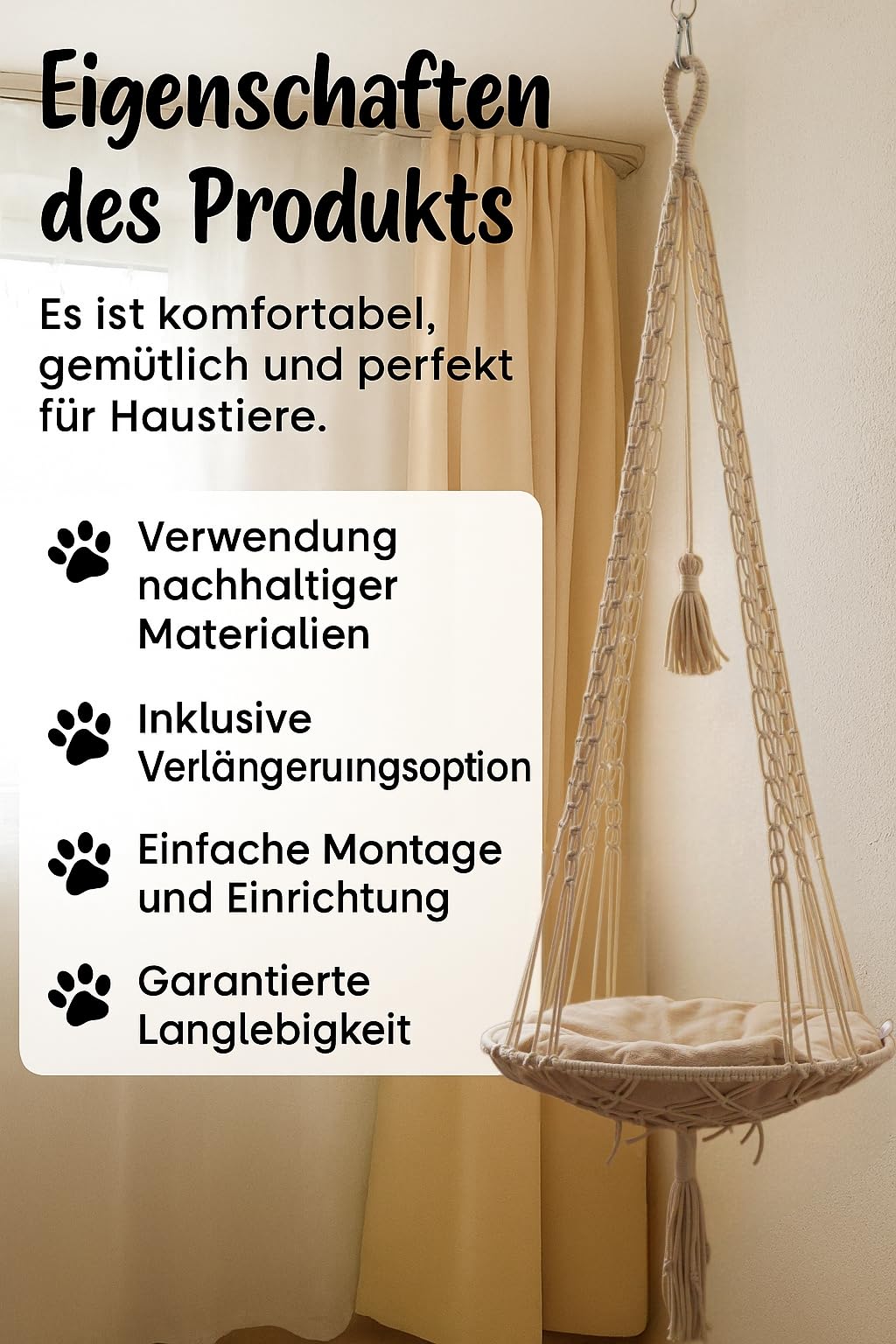 Eigenschaften des Produkts

Es ist komfortabel, gemütlich und perfekt für Haustiere.

Verwendung nachhaltiger Materialien

Inklusive Verlängeruingsoption

Einfache Montage und Einrichtung

Garantierte Langlebigkeit